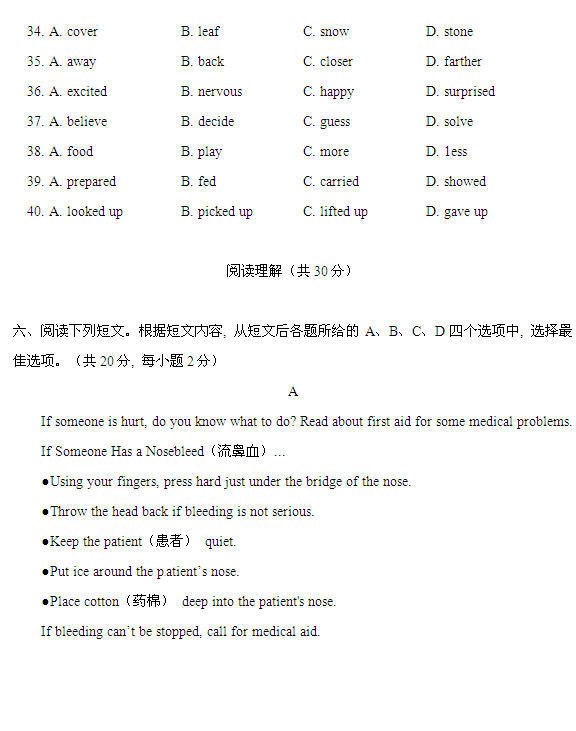 34. A. cover B. leaf C. snow D. stone

35. A. away B. back C. closer D. farther

36. A. excited B. nervous C. happy D. surprised

37. A. believe B. decide C. guess D. solve

38. A. food B. play C. more D. less

39. A. prepared B. fed C. carried D. showed

40. A. looked up B. picked up C. lifted up D. gave up

阅读理解（共 30 分）

六、阅读下列短文。根据短文内容，从短文后各题所给的 A、B、C、D 四个选项中，选择最佳选项。（共 20 分，每小题 2 分）

A

If someone is hurt, do you know what to do? Read about first aid for some medical problems.

If Someone Has a Nosebleed（流鼻血）…

●Using your fingers, press hard just under the bridge of the nose.

●Throw the head back if bleeding is not serious.

●Keep the patient（患者） quiet.

●Put ice around the patient's nose.

●Place cotton（药棉） deep into the patient's nose.

If bleeding can't be stopped, call for medical aid.